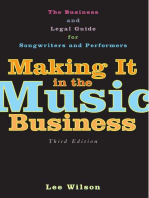 The Business
and
Legal Guide
for
Songwriters and Performers

Making It
in the
Music
Business

Third Edition

Lee Wilson